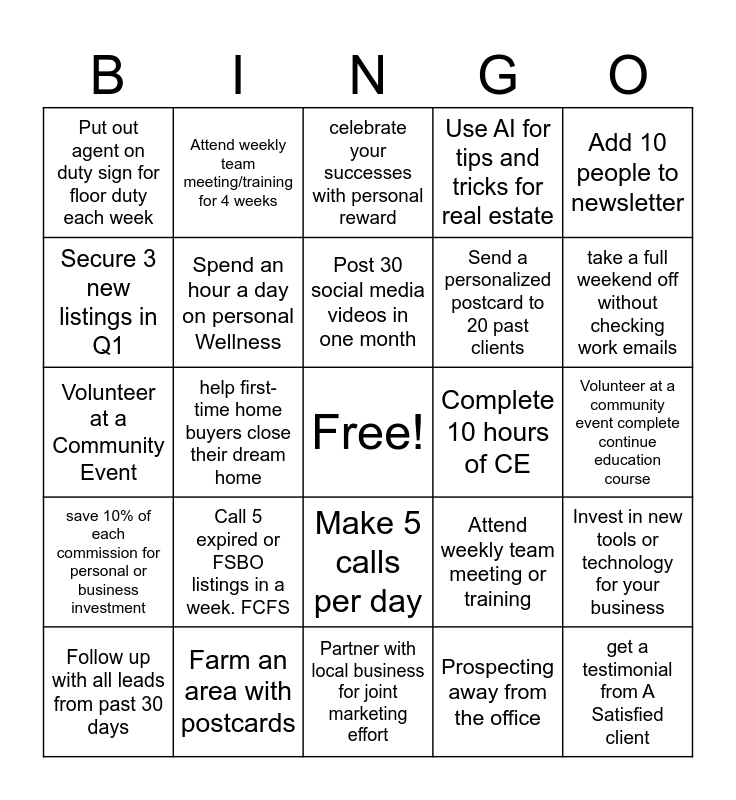 | B | I | N | G | O |
|---|---|---|---|---|
| Put out agent on duty sign for floor duty each week | Attend weekly team meeting/training for 4 weeks | celebrate your successes with personal reward | Use AI for tips and tricks for real estate | Add 10 people to newsletter |
| Secure 3 new listings in Q1 | Spend an hour a day on personal Wellness | Post 30 social media videos in one month | Send a personalized postcard to 20 past clients | take a full weekend off without checking work emails |
| Volunteer at a Community Event | help first-time home buyers close their dream home | Free! | Complete 10 hours of CE | Volunteer at a community event complete continue education course |
| save 10% of each commission for personal or business investment | Call 5 expired or FSBO listings in a week. FCFS | Make 5 calls per day | Attend weekly team meeting or training | Invest in new tools or technology for your business |
| Follow up with all leads from past 30 days | Farm an area with postcards | Partner with local business for joint marketing effort | Prospecting away from the office | get a testimonial from A Satisfied client |